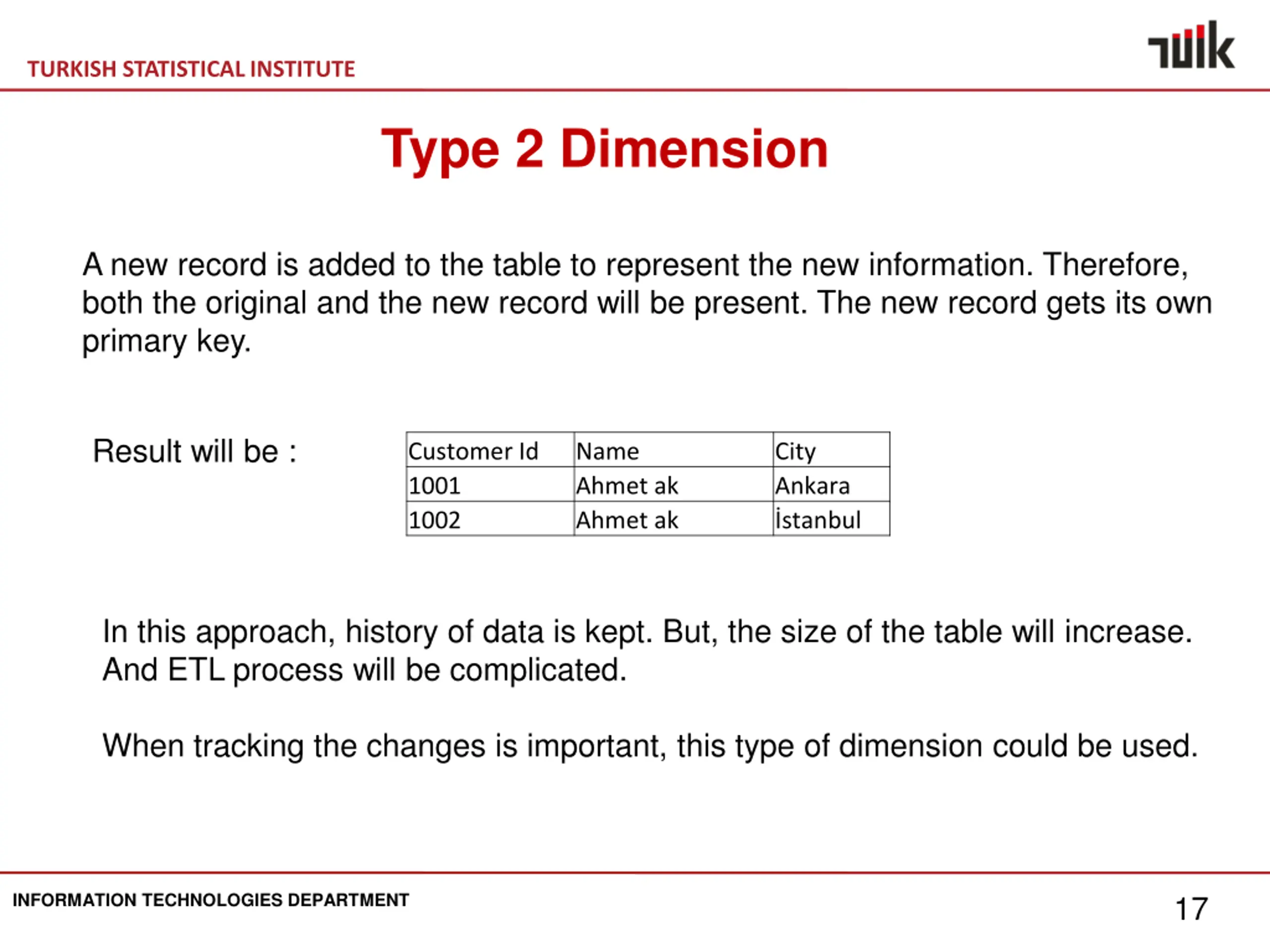 TURKISH STATISTICAL INSTITUTE

TÜİK

Type 2 Dimension

A new record is added to the table to represent the new information. Therefore, both the original and the new record will be present. The new record gets its own primary key.

Result will be :

| Customer Id | Name | City |
|---|---|---|
| 1001 | Ahmet ak | Ankara |
| 1002 | Ahmet ak | İstanbul |

In this approach, history of data is kept. But, the size of the table will increase. And ETL process will be complicated.

When tracking the changes is important, this type of dimension could be used.

INFORMATION TECHNOLOGIES DEPARTMENT

17